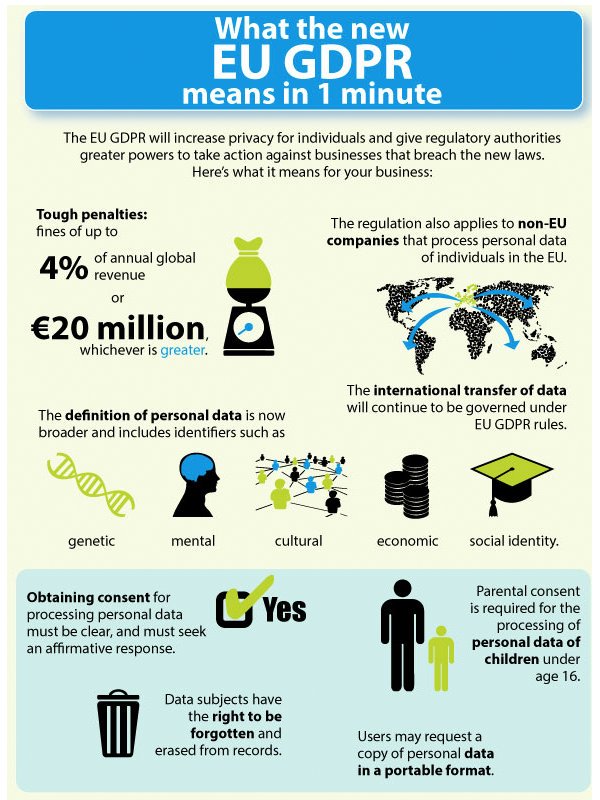 What the new
EU GDPR
means in 1 minute

The EU GDPR will increase privacy for individuals and give regulatory authorities greater powers to take action against businesses that breach the new laws.
Here's what it means for your business:

Tough penalties:
fines of up to
4% of annual global revenue
or
€20 million,
whichever is greater.

The regulation also applies to non-EU companies that process personal data of individuals in the EU.

The international transfer of data will continue to be governed under EU GDPR rules.

The definition of personal data is now broader and includes identifiers such as

genetic

mental

cultural

economic

social identity.

Obtaining consent for processing personal data must be clear, and must seek an affirmative response.

Yes

Parental consent is required for the processing of personal data of children under age 16.

Data subjects have the right to be forgotten and erased from records.

Users may request a copy of personal data in a portable format.